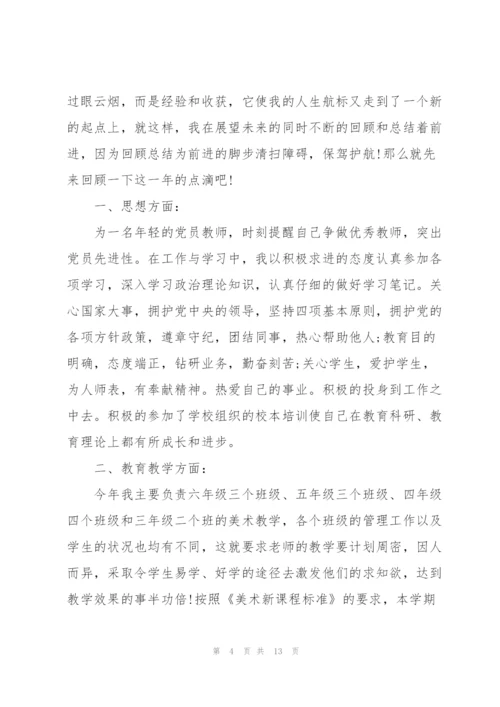 过眼云烟，而是经验和收获，它使我的人生航标又走到了一个新的起点上，就这样，我在展望未来的同时不断的回顾和总结着前进，因为回顾总结为前进的脚步清扫障碍，保驾护航!那么就先来回顾一下这一年的点滴吧!

一、思想方面：

为一名年轻的党员教师，时刻提醒自己争做优秀教师，突出党员先进性。在工作与学习中，我以积极求进的态度认真参加各项学习，深入学习政治理论知识，认真仔细的做好学习笔记。关心国家大事，拥护党中央的领导，坚持四项基本原则，拥护党的各项方针政策，遵章守纪，团结同事，热心帮助他人;教育目的明确，态度端正，钻研业务，勤奋刻苦;关心学生，爱护学生，为人师表，有奉献精神。热爱自己的事业。积极的投身到工作之中去。积极的参加了学校组织的校本培训使自己在教育科研、教育理论上都有所成长和进步。

二、教育教学方面：

今年我主要负责六年级三个班级、五年级三个班级、四年级四个班级和三年级二个班的美术教学，各个班级的管理工作以及学生的状况也均有不同，这就要求老师的教学要计划周密，因人而异，采取令学生易学、好学的途径去激发他们的求知欲，达到教学效果的事半功倍!按照《美术新课程标准》的要求，本学期

第 4 页 共 13 页